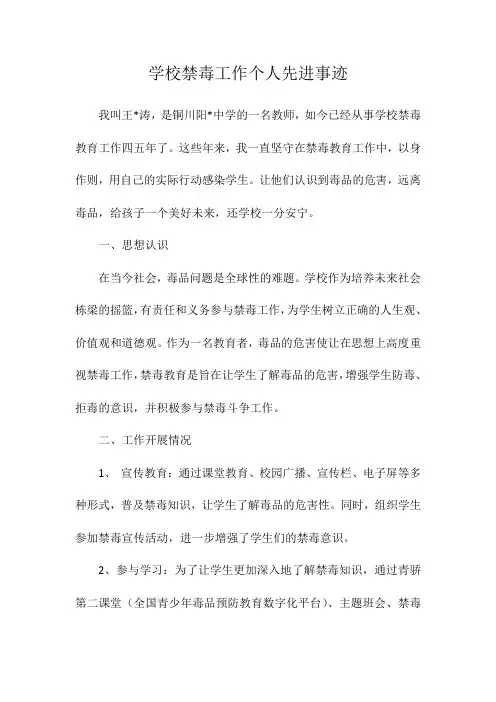 学校禁毒工作个人先进事迹

我叫王*涛，是铜川阳*中学的一名教师，如今已经从事学校禁毒教育工作四五年了。这些年来，我一直坚守在禁毒教育工作中，以身作则，用自己的实际行动感染学生。让他们认识到毒品的危害，远离毒品，给孩子一个美好未来，还学校一分安宁。

一、思想认识

在当今社会，毒品问题是全球性的难题。学校作为培养未来社会栋梁的摇篮，有责任和义务参与禁毒工作，为学生树立正确的人生观、价值观和道德观。作为一名教育者，毒品的危害使让在思想上高度重视禁毒工作，禁毒教育是旨在让学生了解毒品的危害，增强学生防毒、拒毒的意识，并积极参与禁毒斗争工作。

二、工作开展情况

1、 宣传教育：通过课堂教育、校园广播、宣传栏、电子屏等多种形式，普及禁毒知识，让学生了解毒品的危害性。同时，组织学生参加禁毒宣传活动，进一步增强了学生们的禁毒意识。

2、参与学习：为了让学生更加深入地了解禁毒知识，通过青骄第二课堂（全国青少年毒品预防教育数字化平台）、主题班会、禁毒